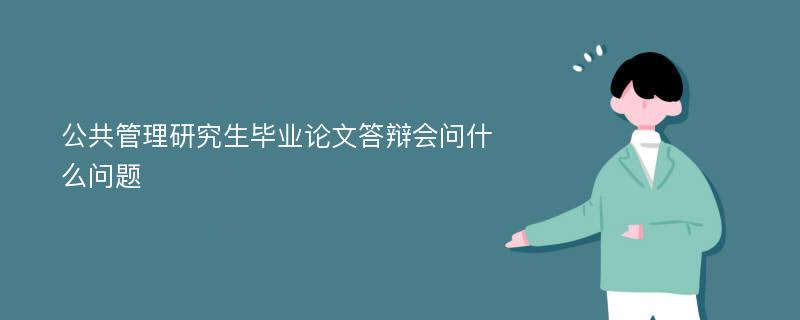 公共管理研究生毕业论文答辩会问什么问题